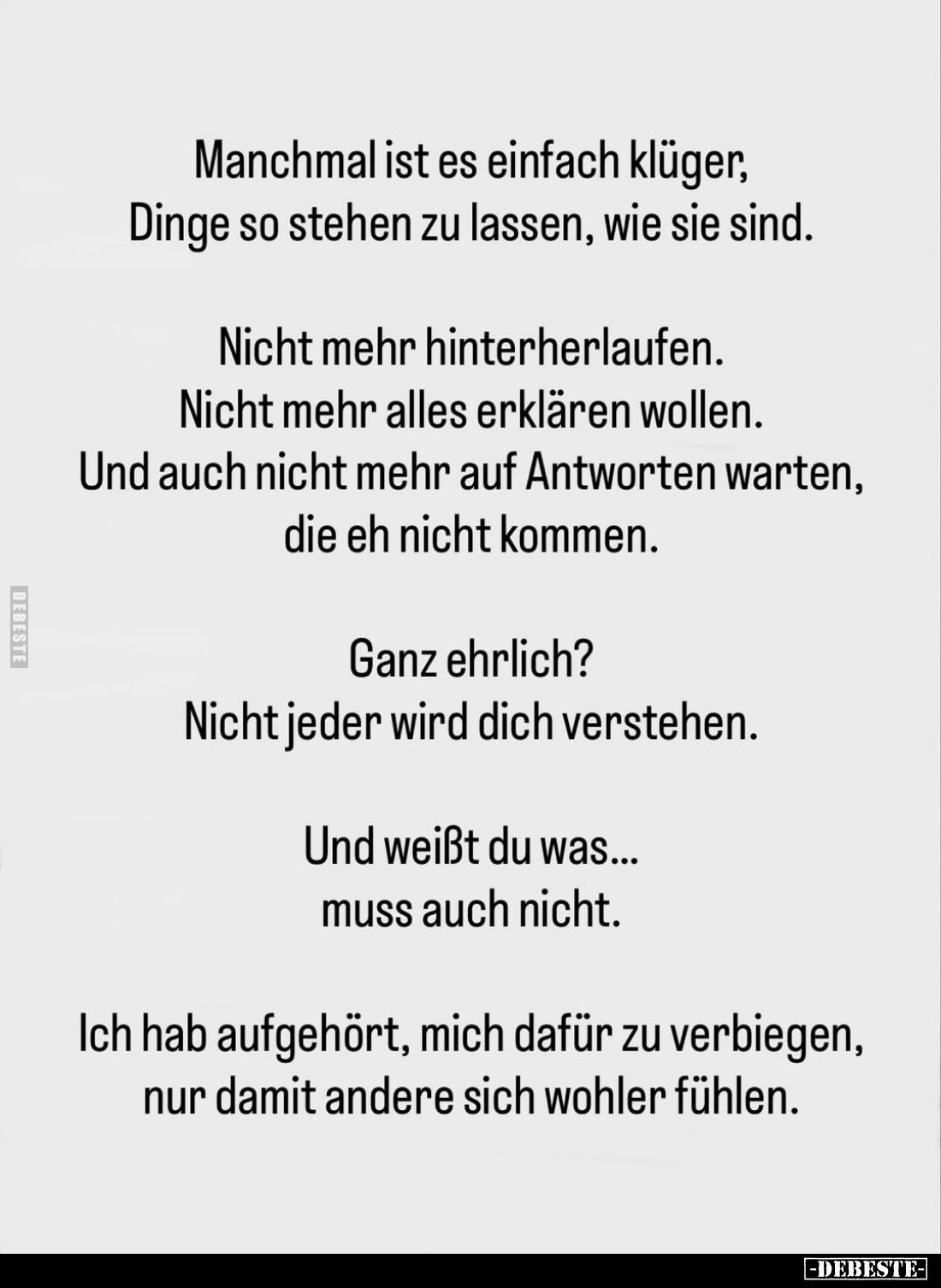 Manchmal ist es einfach klüger, Dinge so stehen zu lassen, wie sie sind.

Nicht mehr hinterherlaufen.
Nicht mehr alles erklären wollen.
Und auch nicht mehr auf Antworten warten, die eh nicht kommen.

DEBESTE

Ganz ehrlich?
Nicht jeder wird dich verstehen.

Und weißt du was...
muss auch nicht.

Ich hab aufgehört, mich dafür zu verbiegen, nur damit andere sich wohler fühlen.

-DEBESTE-